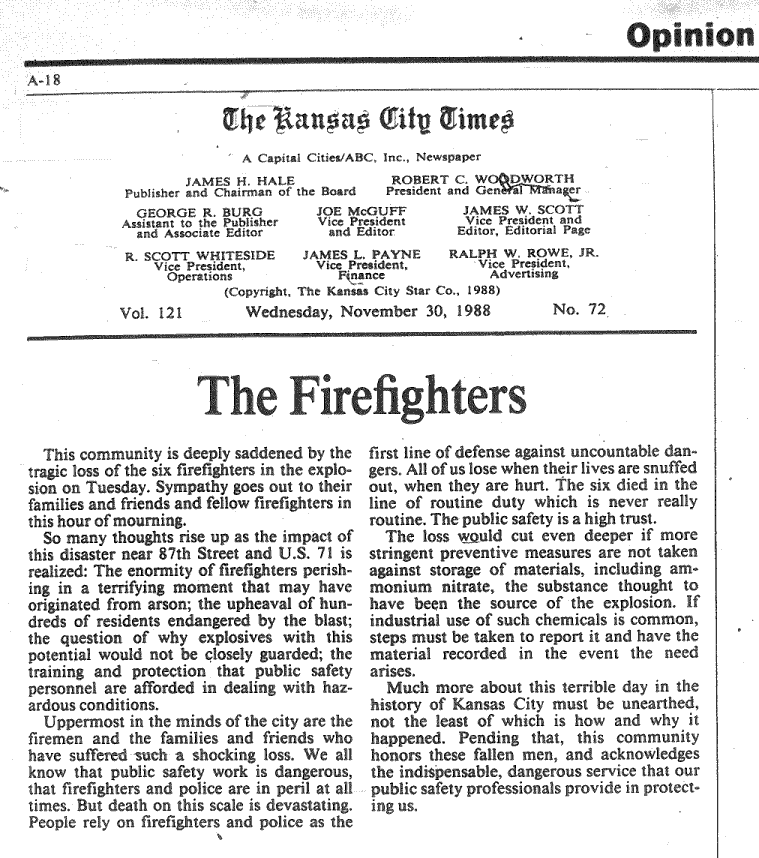 Opinion

A-18

The Kansas City Times

A Capital Cities/ABC, Inc., Newspaper

JAMES H. HALE
Publisher and Chairman of the Board

ROBERT C. WOODWORTH
President and General Manager

GEORGE R. BURG
Assistant to the Publisher and Associate Editor

JOE McGUFF
Vice President and Editor

JAMES W. SCOTT
Vice President and Editor, Editorial Page

R. SCOTT WHITESIDE
Vice President, Operations

JAMES L. PAYNE
Vice President, Finance

RALPH W. ROWE, JR.
Vice President, Advertising

(Copyright, The Kansas City Star Co., 1988)

Vol. 121 Wednesday, November 30, 1988 No. 72

The Firefighters

This community is deeply saddened by the tragic loss of the six firefighters in the explosion on Tuesday. Sympathy goes out to their families and friends and fellow firefighters in this hour of mourning.

So many thoughts rise up as the impact of this disaster near 87th Street and U.S. 71 is realized: The enormity of firefighters perishing in a terrifying moment that may have originated from arson; the upheaval of hundreds of residents endangered by the blast; the question of why explosives with this potential would not be closely guarded; the training and protection that public safety personnel are afforded in dealing with hazardous conditions.

Uppermost in the minds of the city are the firemen and the families and friends who have suffered such a shocking loss. We all know that public safety work is dangerous, that firefighters and police are in peril at all times. But death on this scale is devastating. People rely on firefighters and police as the first line of defense against uncountable dangers. All of us lose when their lives are snuffed out, when they are hurt. The six died in the line of routine duty which is never really routine. The public safety is a high trust.

The loss would cut even deeper if more stringent preventive measures are not taken against storage of materials, including ammonium nitrate, the substance thought to have been the source of the explosion. If industrial use of such chemicals is common, steps must be taken to report it and have the material recorded in the event the need arises.

Much more about this terrible day in the history of Kansas City must be unearthed, not the least of which is how and why it happened. Pending that, this community honors these fallen men, and acknowledges the indispensable, dangerous service that our public safety professionals provide in protecting us.